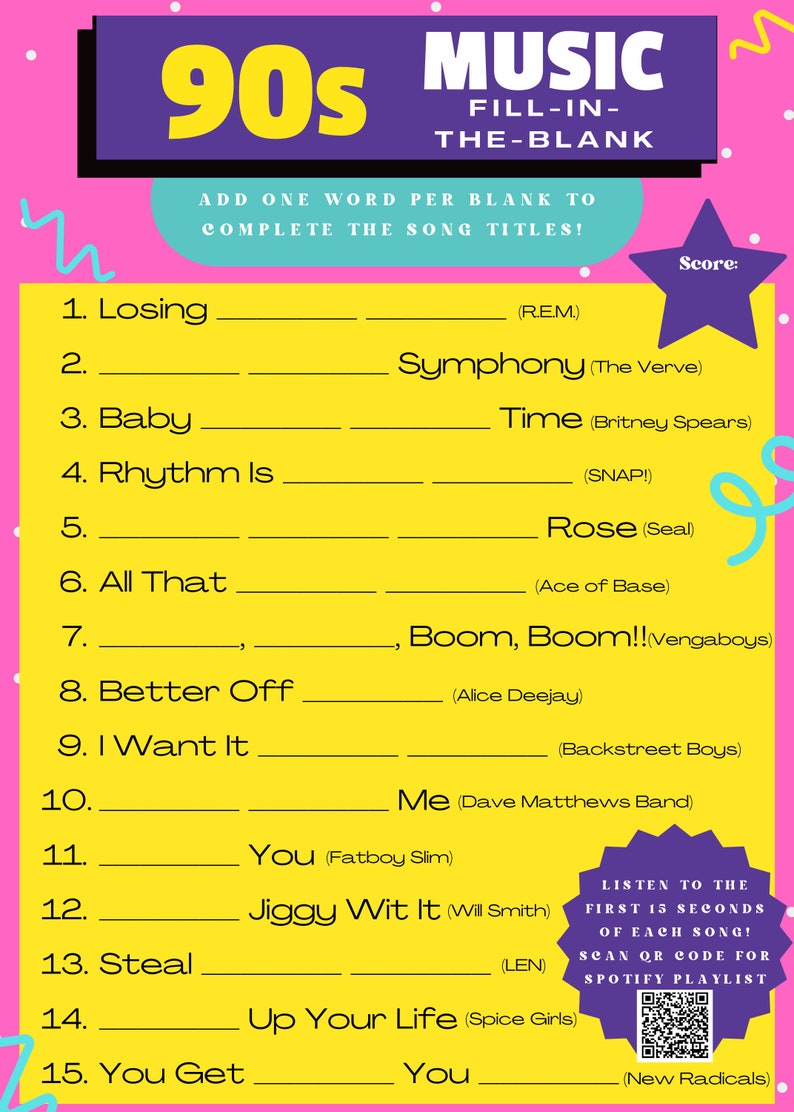 90s MUSIC FILL-IN-THE-BLANK

ADD ONE WORD PER BLANK TO COMPLETE THE SONG TITLES!

Score:

1. Losing ________ ________ (R.E.M.)
2. ________ ________ Symphony (The Verve)
3. Baby ________ ________ Time (Britney Spears)
4. Rhythm Is ________ ________ (SNAP!)
5. ________ ________ ________ Rose (Seal)
6. All That ________ ________ (Ace of Base)
7. ________, ________, Boom, Boom!! (Vengaboys)
8. Better Off ________ (Alice Deejay)
9. I Want It ________ ________ (Backstreet Boys)
10. ________ ________ Me (Dave Matthews Band)
11. ________ You (Fatboy Slim)
12. ________ Jiggy Wit It (Will Smith)
13. Steal ________ ________ (LEN)
14. ________ Up Your Life (Spice Girls)
15. You Get ________ You ________ (New Radicals)

LISTEN TO THE FIRST 15 SECONDS OF EACH SONG! SCAN QR CODE FOR SPOTIFY PLAYLIST